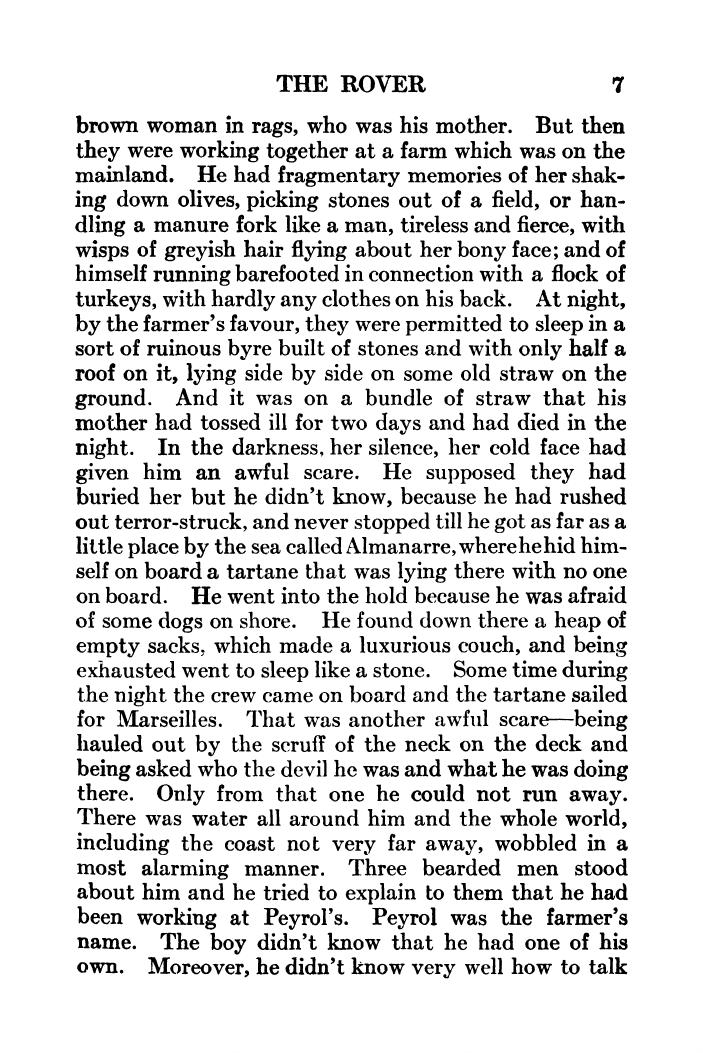 THE ROVER 7

brown woman in rags, who was his mother. But then they were working together at a farm which was on the mainland. He had fragmentary memories of her shaking down olives, picking stones out of a field, or handling a manure fork like a man, tireless and fierce, with wisps of greyish hair flying about her bony face; and of himself running barefooted in connection with a flock of turkeys, with hardly any clothes on his back. At night, by the farmer's favour, they were permitted to sleep in a sort of ruinous byre built of stones and with only half a roof on it, lying side by side on some old straw on the ground. And it was on a bundle of straw that his mother had tossed ill for two days and had died in the night. In the darkness, her silence, her cold face had given him an awful scare. He supposed they had buried her but he didn't know, because he had rushed out terror-struck, and never stopped till he got as far as a little place by the sea called Almanarre, where he hid himself on board a tartane that was lying there with no one on board. He went into the hold because he was afraid of some dogs on shore. He found down there a heap of empty sacks, which made a luxurious couch, and being exhausted went to sleep like a stone. Some time during the night the crew came on board and the tartane sailed for Marseilles. That was another awful scare—being hauled out by the scruff of the neck on the deck and being asked who the devil he was and what he was doing there. Only from that one he could not run away. There was water all around him and the whole world, including the coast not very far away, wobbled in a most alarming manner. Three bearded men stood about him and he tried to explain to them that he had been working at Peyrol's. Peyrol was the farmer's name. The boy didn't know that he had one of his own. Moreover, he didn't know very well how to talk